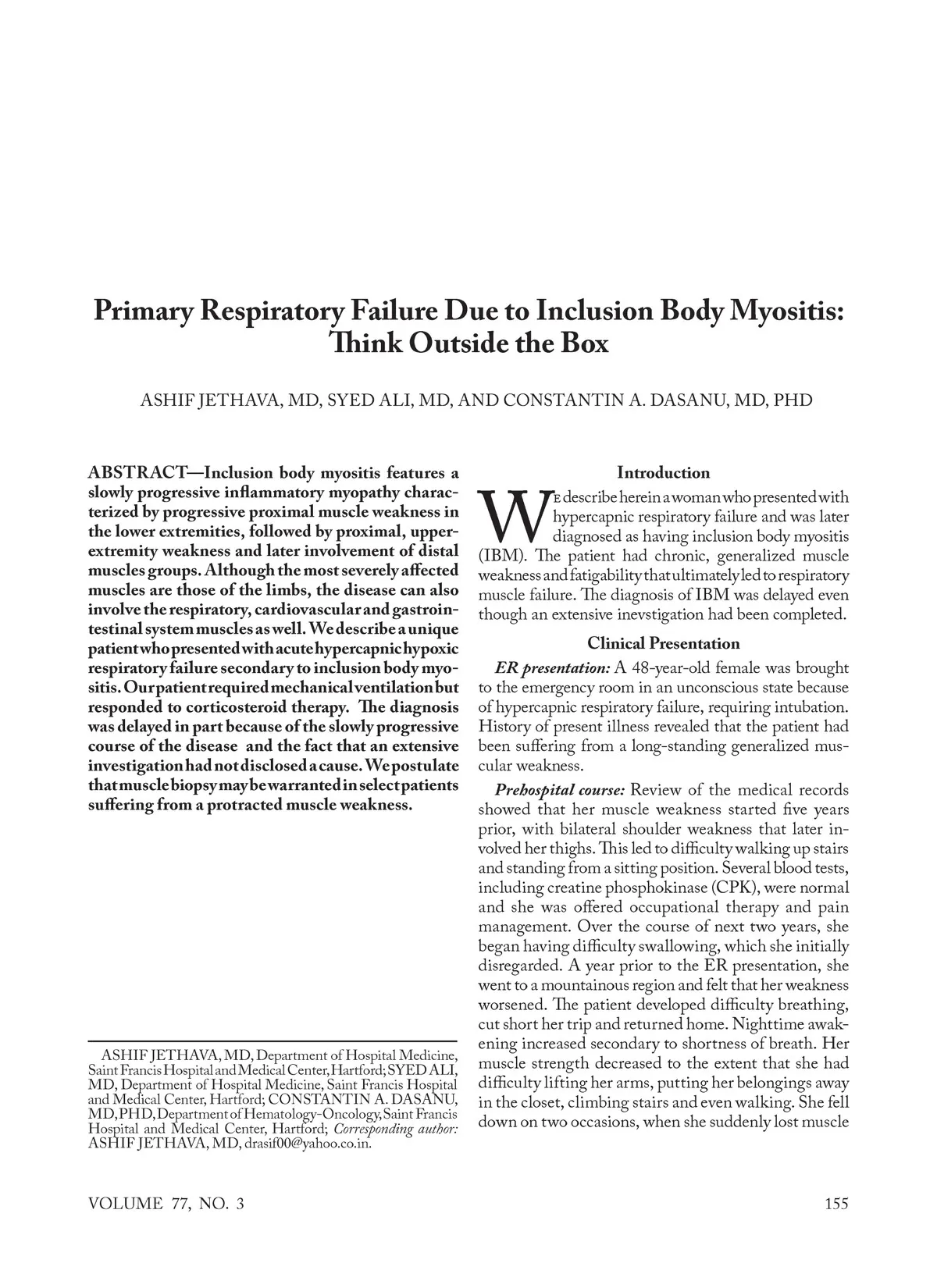 Primary Respiratory Failure Due to Inclusion Body Myositis: Think Outside the Box

ASHIF JETHAVA, MD, SYED ALI, MD, AND CONSTANTIN A. DASANU, MD, PHD

ABSTRACT—Inclusion body myositis features a slowly progressive inflammatory myopathy characterized by progressive proximal muscle weakness in the lower extremities, followed by proximal, upper-extremity weakness and later involvement of distal muscles groups. Although the most severely affected muscles are those of the limbs, the disease can also involve the respiratory, cardiovascular and gastrointestinal system muscles as well. We describe a unique patient who presented with acute hypercapnic hypoxic respiratory failure secondary to inclusion body myositis. Our patient required mechanical ventilation but responded to corticosteroid therapy. The diagnosis was delayed in part because of the slowly progressive course of the disease and the fact that an extensive investigation had not disclosed a cause. We postulate that muscle biopsy may be warranted in select patients suffering from a protracted muscle weakness.

ASHIF JETHAVA, MD, Department of Hospital Medicine, Saint Francis Hospital and Medical Center, Hartford; SYED ALI, MD, Department of Hospital Medicine, Saint Francis Hospital and Medical Center, Hartford; CONSTANTIN A. DASANU, MD, PHD, Department of Hematology-Oncology, Saint Francis Hospital and Medical Center, Hartford; Corresponding author: ASHIF JETHAVA, MD, drasif00@yahoo.co.in.

Introduction

WE describe herein a woman who presented with hypercapnic respiratory failure and was later diagnosed as having inclusion body myositis (IBM). The patient had chronic, generalized muscle weakness and fatigability that ultimately led to respiratory muscle failure. The diagnosis of IBM was delayed even though an extensive inevstigation had been completed.

Clinical Presentation

ER presentation: A 48-year-old female was brought to the emergency room in an unconscious state because of hypercapnic respiratory failure, requiring intubation. History of present illness revealed that the patient had been suffering from a long-standing generalized muscular weakness.

Prehospital course: Review of the medical records showed that her muscle weakness started five years prior, with bilateral shoulder weakness that later involved her thighs. This led to difficulty walking up stairs and standing from a sitting position. Several blood tests, including creatine phosphokinase (CPK), were normal and she was offered occupational therapy and pain management. Over the course of next two years, she began having difficulty swallowing, which she initially disregarded. A year prior to the ER presentation, she went to a mountainous region and felt that her weakness worsened. The patient developed difficulty breathing, cut short her trip and returned home. Nighttime awakening increased secondary to shortness of breath. Her muscle strength decreased to the extent that she had difficulty lifting her arms, putting her belongings away in the closet, climbing stairs and even walking. She fell down on two occasions, when she suddenly lost muscle

VOLUME 77, NO. 3

155